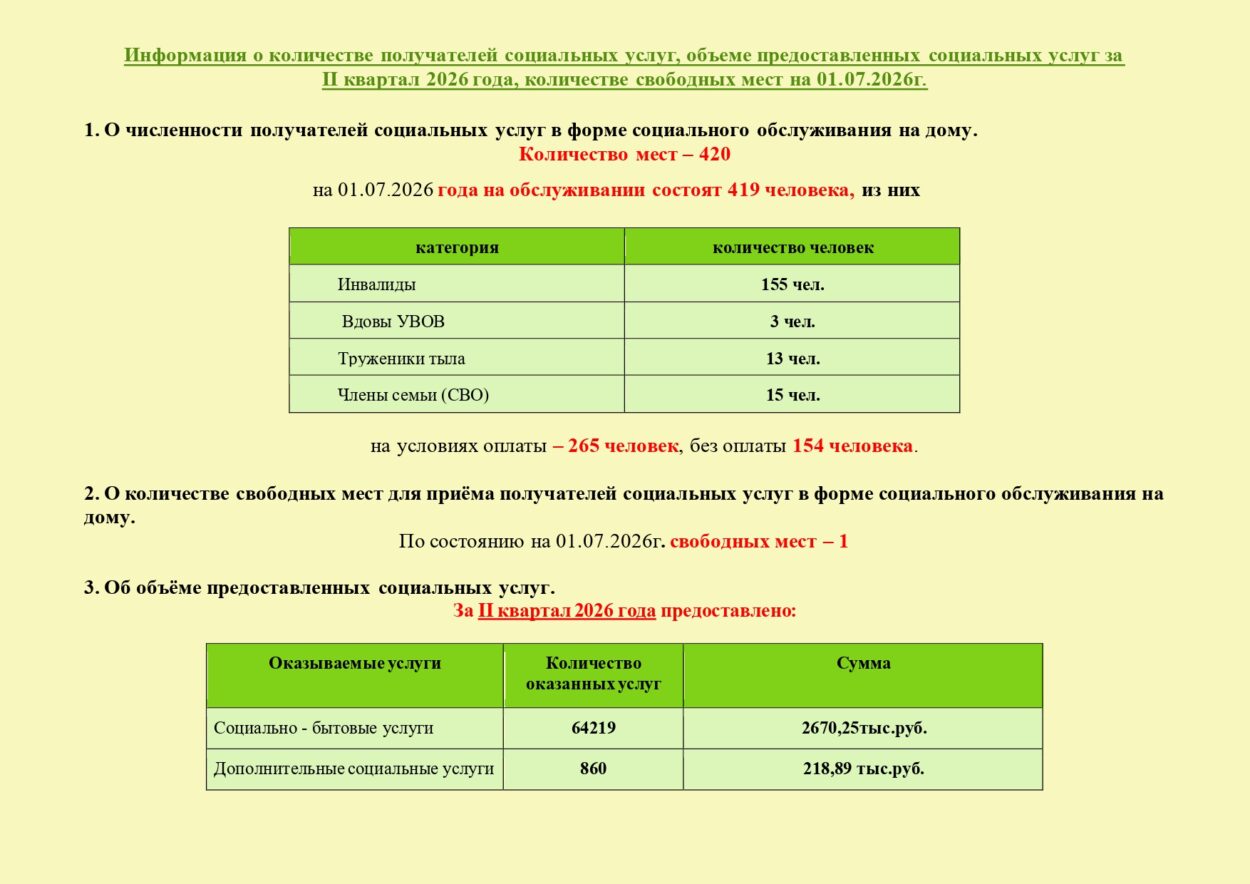 Информация о количестве получателей социальных услуг, объеме предоставленных социальных услуг за II квартал 2026 года, количестве свободных мест на 01.07.2026г.

1. О численности получателей социальных услуг в форме социального обслуживания на дому.
Количество мест – 420

на 01.07.2026 года на обслуживании состоят 419 человека, из них

| категория | количество человек |
|---|---|
| Инвалиды | 155 чел. |
| Вдовы УВОВ | 3 чел. |
| Труженики тыла | 13 чел. |
| Члены семьи (СВО) | 15 чел. |

на условиях оплаты – 265 человек, без оплаты 154 человека.

2. О количестве свободных мест для приёма получателей социальных услуг в форме социального обслуживания на дому.
По состоянию на 01.07.2026г. свободных мест – 1

3. Об объёме предоставленных социальных услуг.
За II квартал 2026 года предоставлено:

| Оказываемые услуги | Количество оказанных услуг | Сумма |
|---|---|---|
| Социально - бытовые услуги | 64219 | 2670,25тыс.руб. |
| Дополнительные социальные услуги | 860 | 218,89 тыс.руб. |